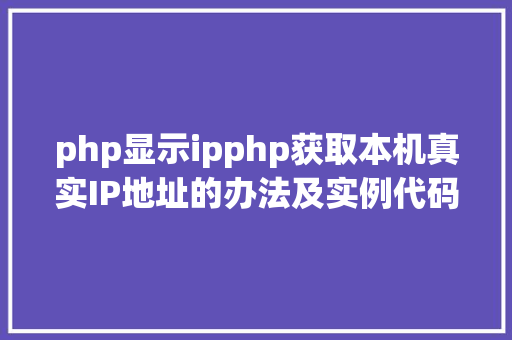 php显示ipphp获取本机真实IP地址的办法及实例代码